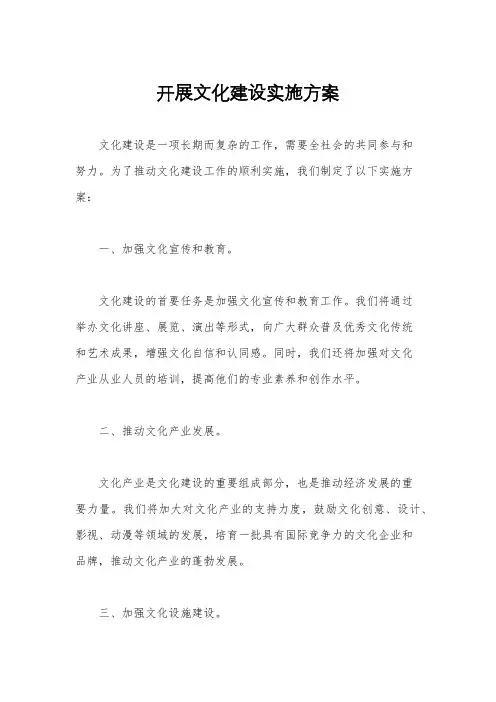 开展文化建设实施方案

文化建设是一项长期而复杂的工作，需要全社会的共同参与和努力。为了推动文化建设工作的顺利实施，我们制定了以下实施方案：

一、加强文化宣传和教育。

文化建设的首要任务是加强文化宣传和教育工作。我们将通过举办文化讲座、展览、演出等形式，向广大群众普及优秀文化传统和艺术成果，增强文化自信和认同感。同时，我们还将加强对文化产业从业人员的培训，提高他们的专业素养和创作水平。

二、推动文化产业发展。

文化产业是文化建设的重要组成部分，也是推动经济发展的重要力量。我们将加大对文化产业的支持力度，鼓励文化创意、设计、影视、动漫等领域的发展，培育一批具有国际竞争力的文化企业和品牌，推动文化产业的蓬勃发展。

三、加强文化设施建设。